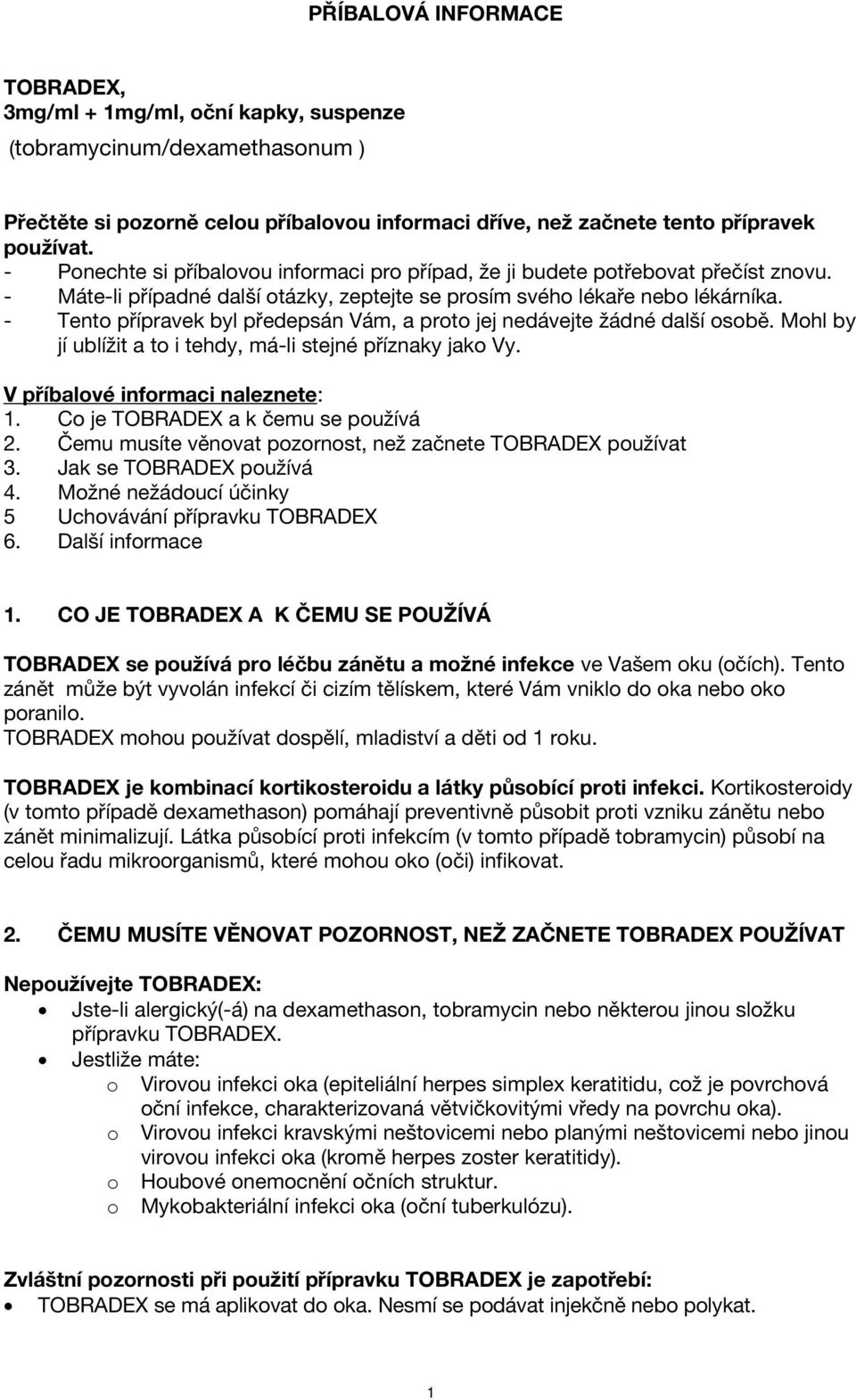 PŘÍBALOVÁ INFORMACE

TOBRADEX,
3mg/ml + 1mg/ml, oční kapky, suspenze
(tobramycinum/dexamethasonum )

Přečtěte si pozorně celou příbalovou informaci dříve, než začnete tento přípravek používat.
- Ponechte si příbalovou informaci pro případ, že ji budete potřebovat přečíst znovu.
- Máte-li případné další otázky, zeptejte se prosím svého lékaře nebo lékárníka.
- Tento přípravek byl předepsán Vám, a proto jej nedávejte žádné další osobě. Mohl by jí ublížit a to i tehdy, má-li stejné příznaky jako Vy.

V příbalové informaci naleznete:
1. Co je TOBRADEX a k čemu se používá
2. Čemu musíte věnovat pozornost, než začnete TOBRADEX používat
3. Jak se TOBRADEX používá
4. Možné nežádoucí účinky
5 Uchovávání přípravku TOBRADEX
6. Další informace

1. CO JE TOBRADEX A K ČEMU SE POUŽÍVÁ

TOBRADEX se používá pro léčbu zánětu a možné infekce ve Vašem oku (očích). Tento zánět může být vyvolán infekcí či cizím tělískem, které Vám vniklo do oka nebo oko poranilo.
TOBRADEX mohou používat dospělí, mladiství a děti od 1 roku.

TOBRADEX je kombinací kortikosteroidu a látky působící proti infekci. Kortikosteroidy (v tomto případě dexamethason) pomáhají preventivně působit proti vzniku zánětu nebo zánět minimalizují. Látka působící proti infekcím (v tomto případě tobramycin) působí na celou řadu mikroorganismů, které mohou oko (oči) infikovat.

2. ČEMU MUSÍTE VĚNOVAT POZORNOST, NEŽ ZAČNETE TOBRADEX POUŽÍVAT

Nepoužívejte TOBRADEX:
• Jste-li alergický(-á) na dexamethason, tobramycin nebo některou jinou složku přípravku TOBRADEX.
• Jestliže máte:
o Virovou infekci oka (epiteliální herpes simplex keratitidu, což je povrchová oční infekce, charakterizovaná větvičkovitými vředy na povrchu oka).
o Virovou infekci kravskými neštovicemi nebo planými neštovicemi nebo jinou virovou infekci oka (kromě herpes zoster keratitidy).
o Houbové onemocnění očních struktur.
o Mykobakteriální infekci oka (oční tuberkulózu).

Zvláštní pozornosti při použití přípravku TOBRADEX je zapotřebí:
• TOBRADEX se má aplikovat do oka. Nesmí se podávat injekčně nebo polykat.

1